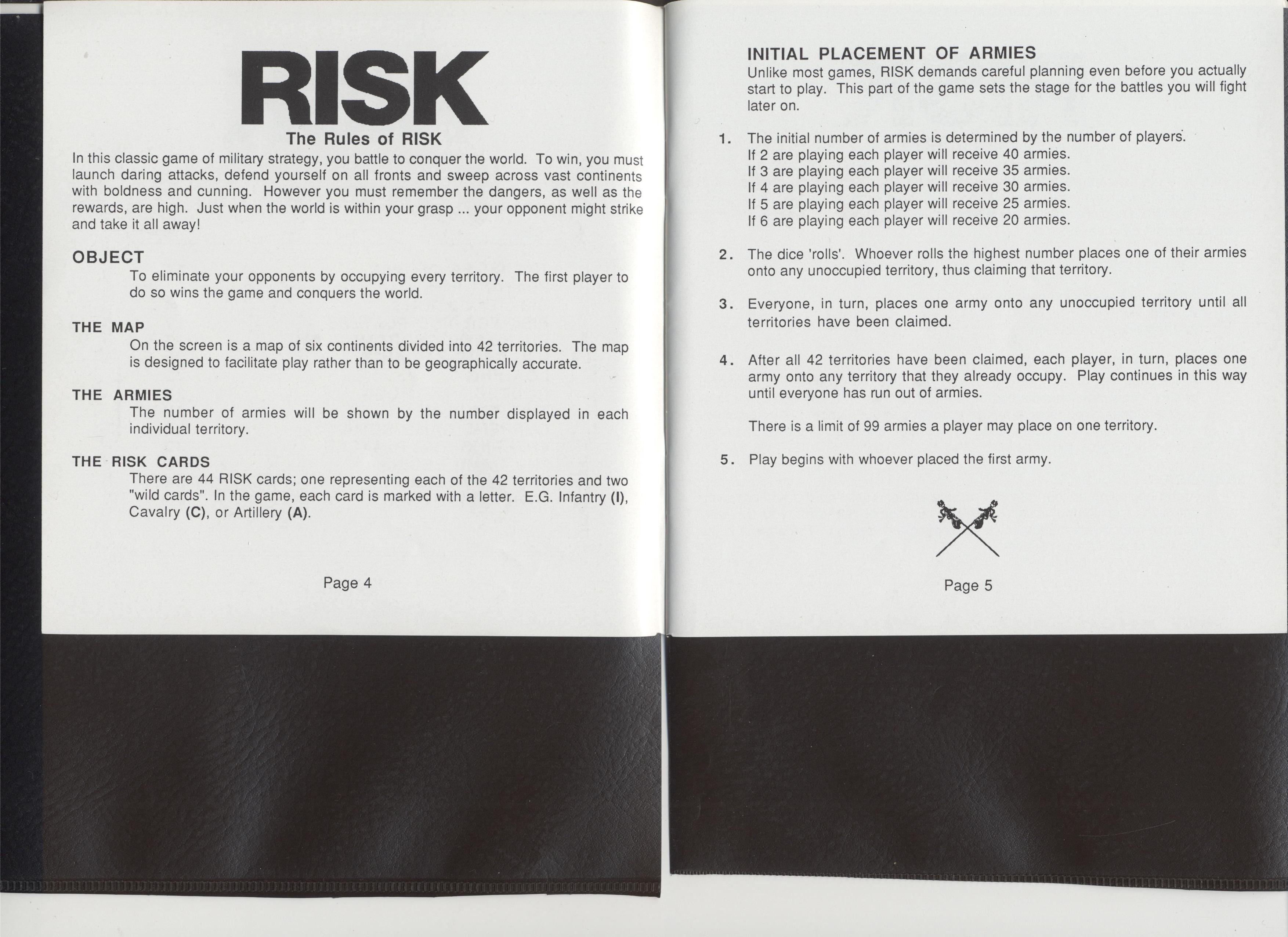 RISK

The Rules of RISK

In this classic game of military strategy, you battle to conquer the world. To win, you must launch daring attacks, defend yourself on all fronts and sweep across vast continents with boldness and cunning. However you must remember the dangers, as well as the rewards, are high. Just when the world is within your grasp ... your opponent might strike and take it all away!

OBJECT

To eliminate your opponents by occupying every territory. The first player to do so wins the game and conquers the world.

THE MAP

On the screen is a map of six continents divided into 42 territories. The map is designed to facilitate play rather than to be geographically accurate.

THE ARMIES

The number of armies will be shown by the number displayed in each individual territory.

THE RISK CARDS

There are 44 RISK cards; one representing each of the 42 territories and two "wild cards". In the game, each card is marked with a letter. E.G. Infantry (I), Cavalry (C), or Artillery (A).

Page 4

INITIAL PLACEMENT OF ARMIES

Unlike most games, RISK demands careful planning even before you actually start to play. This part of the game sets the stage for the battles you will fight later on.

1. The initial number of armies is determined by the number of players.
If 2 are playing each player will receive 40 armies.
If 3 are playing each player will receive 35 armies.
If 4 are playing each player will receive 30 armies.
If 5 are playing each player will receive 25 armies.
If 6 are playing each player will receive 20 armies.

2. The dice 'rolls'. Whoever rolls the highest number places one of their armies onto any unoccupied territory, thus claiming that territory.

3. Everyone, in turn, places one army onto any unoccupied territory until all territories have been claimed.

4. After all 42 territories have been claimed, each player, in turn, places one army onto any territory that they already occupy. Play continues in this way until everyone has run out of armies.

There is a limit of 99 armies a player may place on one territory.

5. Play begins with whoever placed the first army.

Page 5